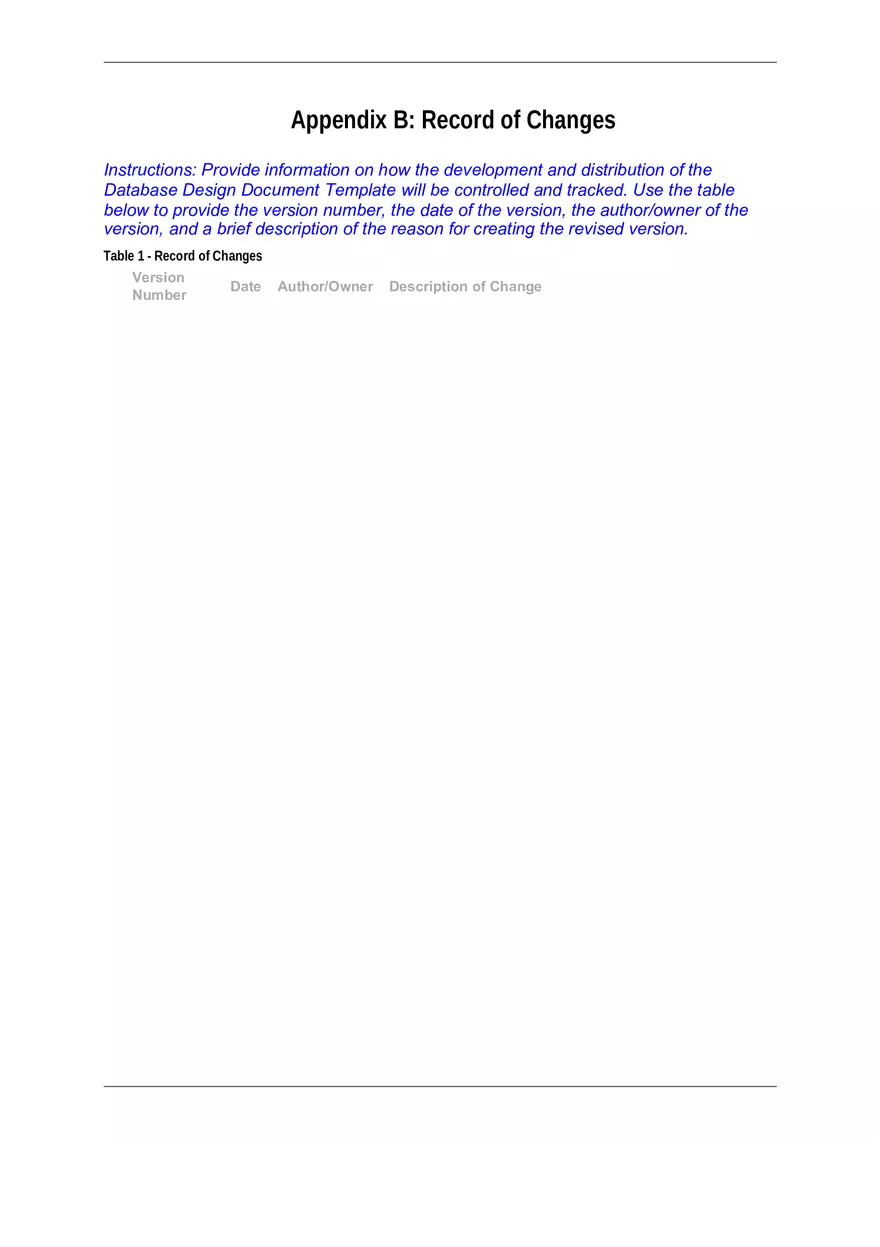 Appendix B: Record of Changes

Instructions: Provide information on how the development and distribution of the Database Design Document Template will be controlled and tracked. Use the table below to provide the version number, the date of the version, the author/owner of the version, and a brief description of the reason for creating the revised version.

Table 1 - Record of Changes

| Version Number | Date | Author/Owner | Description of Change |
|---|---|---|---|